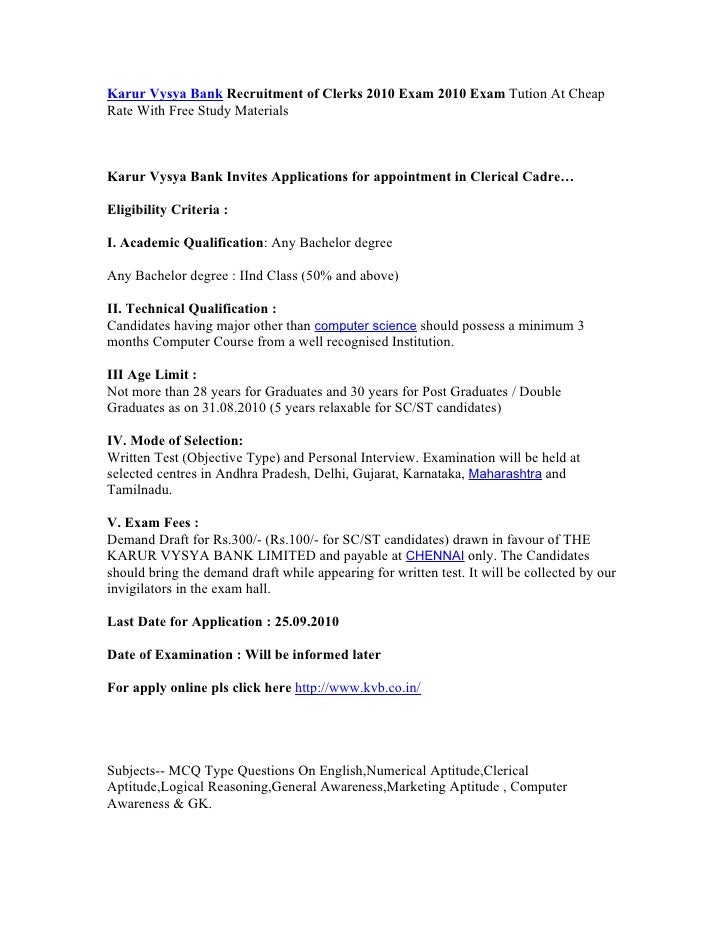 Karur Vysya Bank Recruitment of Clerks 2010 Exam 2010 Exam Tution At Cheap Rate With Free Study Materials

Karur Vysya Bank Invites Applications for appointment in Clerical Cadre…

Eligibility Criteria :

I. Academic Qualification: Any Bachelor degree

Any Bachelor degree : IInd Class (50% and above)

II. Technical Qualification :
Candidates having major other than computer science should possess a minimum 3 months Computer Course from a well recognised Institution.

III Age Limit :
Not more than 28 years for Graduates and 30 years for Post Graduates / Double Graduates as on 31.08.2010 (5 years relaxable for SC/ST candidates)

IV. Mode of Selection:
Written Test (Objective Type) and Personal Interview. Examination will be held at selected centres in Andhra Pradesh, Delhi, Gujarat, Karnataka, Maharashtra and Tamilnadu.

V. Exam Fees :
Demand Draft for Rs.300/- (Rs.100/- for SC/ST candidates) drawn in favour of THE KARUR VYSYA BANK LIMITED and payable at CHENNAI only. The Candidates should bring the demand draft while appearing for written test. It will be collected by our invigilators in the exam hall.

Last Date for Application : 25.09.2010

Date of Examination : Will be informed later

For apply online pls click here http://www.kvb.co.in/

Subjects-- MCQ Type Questions On English,Numerical Aptitude,Clerical Aptitude,Logical Reasoning,General Awareness,Marketing Aptitude , Computer Awareness & GK.